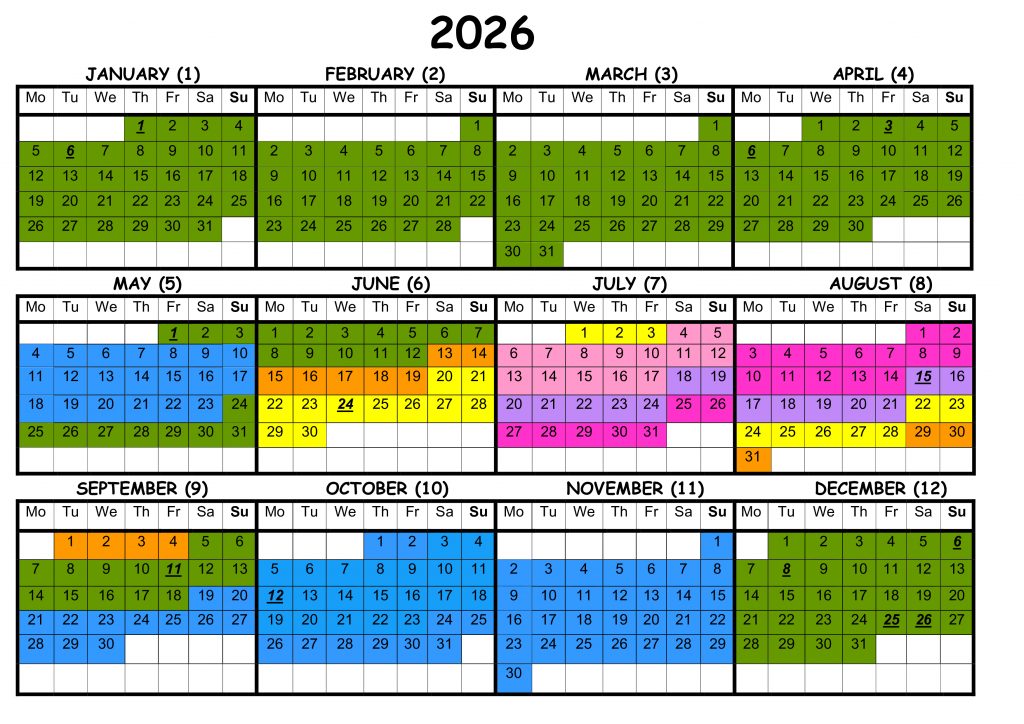 2026

JANUARY (1)

| Mo | Tu | We | Th | Fr | Sa | Su |
|---|---|---|---|---|---|---|
| | | | 1 | 2 | 3 | 4 |
| 5 | 6 | 7 | 8 | 9 | 10 | 11 |
| 12 | 13 | 14 | 15 | 16 | 17 | 18 |
| 19 | 20 | 21 | 22 | 23 | 24 | 25 |
| 26 | 27 | 28 | 29 | 30 | 31 | |

FEBRUARY (2)

| Mo | Tu | We | Th | Fr | Sa | Su |
|---|---|---|---|---|---|---|
| | | | | | | 1 |
| 2 | 3 | 4 | 5 | 6 | 7 | 8 |
| 9 | 10 | 11 | 12 | 13 | 14 | 15 |
| 16 | 17 | 18 | 19 | 20 | 21 | 22 |
| 23 | 24 | 25 | 26 | 27 | 28 | |

MARCH (3)

| Mo | Tu | We | Th | Fr | Sa | Su |
|---|---|---|---|---|---|---|
| | | | | | | 1 |
| 2 | 3 | 4 | 5 | 6 | 7 | 8 |
| 9 | 10 | 11 | 12 | 13 | 14 | 15 |
| 16 | 17 | 18 | 19 | 20 | 21 | 22 |
| 23 | 24 | 25 | 26 | 27 | 28 | 29 |
| 30 | 31 | | | | | |

APRIL (4)

| Mo | Tu | We | Th | Fr | Sa | Su |
|---|---|---|---|---|---|---|
| | | 1 | 2 | 3 | 4 | 5 |
| 6 | 7 | 8 | 9 | 10 | 11 | 12 |
| 13 | 14 | 15 | 16 | 17 | 18 | 19 |
| 20 | 21 | 22 | 23 | 24 | 25 | 26 |
| 27 | 28 | 29 | 30 | | | |

MAY (5)

| Mo | Tu | We | Th | Fr | Sa | Su |
|---|---|---|---|---|---|---|
| | | | | 1 | 2 | 3 |
| 4 | 5 | 6 | 7 | 8 | 9 | 10 |
| 11 | 12 | 13 | 14 | 15 | 16 | 17 |
| 18 | 19 | 20 | 21 | 22 | 23 | 24 |
| 25 | 26 | 27 | 28 | 29 | 30 | 31 |

JUNE (6)

| Mo | Tu | We | Th | Fr | Sa | Su |
|---|---|---|---|---|---|---|
| 1 | 2 | 3 | 4 | 5 | 6 | 7 |
| 8 | 9 | 10 | 11 | 12 | 13 | 14 |
| 15 | 16 | 17 | 18 | 19 | 20 | 21 |
| 22 | 23 | 24 | 25 | 26 | 27 | 28 |
| 29 | 30 | | | | | |

JULY (7)

| Mo | Tu | We | Th | Fr | Sa | Su |
|---|---|---|---|---|---|---|
| | | 1 | 2 | 3 | 4 | 5 |
| 6 | 7 | 8 | 9 | 10 | 11 | 12 |
| 13 | 14 | 15 | 16 | 17 | 18 | 19 |
| 20 | 21 | 22 | 23 | 24 | 25 | 26 |
| 27 | 28 | 29 | 30 | 31 | | |

AUGUST (8)

| Mo | Tu | We | Th | Fr | Sa | Su |
|---|---|---|---|---|---|---|
| | | | | | 1 | 2 |
| 3 | 4 | 5 | 6 | 7 | 8 | 9 |
| 10 | 11 | 12 | 13 | 14 | 15 | 16 |
| 17 | 18 | 19 | 20 | 21 | 22 | 23 |
| 24 | 25 | 26 | 27 | 28 | 29 | 30 |
| 31 | | | | | | |

SEPTEMBER (9)

| Mo | Tu | We | Th | Fr | Sa | Su |
|---|---|---|---|---|---|---|
| | 1 | 2 | 3 | 4 | 5 | 6 |
| 7 | 8 | 9 | 10 | 11 | 12 | 13 |
| 14 | 15 | 16 | 17 | 18 | 19 | 20 |
| 21 | 22 | 23 | 24 | 25 | 26 | 27 |
| 28 | 29 | 30 | | | | |

OCTOBER (10)

| Mo | Tu | We | Th | Fr | Sa | Su |
|---|---|---|---|---|---|---|
| | | | 1 | 2 | 3 | 4 |
| 5 | 6 | 7 | 8 | 9 | 10 | 11 |
| 12 | 13 | 14 | 15 | 16 | 17 | 18 |
| 19 | 20 | 21 | 22 | 23 | 24 | 25 |
| 26 | 27 | 28 | 29 | 30 | 31 | |

NOVEMBER (11)

| Mo | Tu | We | Th | Fr | Sa | Su |
|---|---|---|---|---|---|---|
| | | | | | | 1 |
| 2 | 3 | 4 | 5 | 6 | 7 | 8 |
| 9 | 10 | 11 | 12 | 13 | 14 | 15 |
| 16 | 17 | 18 | 19 | 20 | 21 | 22 |
| 23 | 24 | 25 | 26 | 27 | 28 | 29 |
| 30 | | | | | | |

DECEMBER (12)

| Mo | Tu | We | Th | Fr | Sa | Su |
|---|---|---|---|---|---|---|
| | 1 | 2 | 3 | 4 | 5 | 6 |
| 7 | 8 | 9 | 10 | 11 | 12 | 13 |
| 14 | 15 | 16 | 17 | 18 | 19 | 20 |
| 21 | 22 | 23 | 24 | 25 | 26 | 27 |
| 28 | 29 | 30 | 31 | | | |